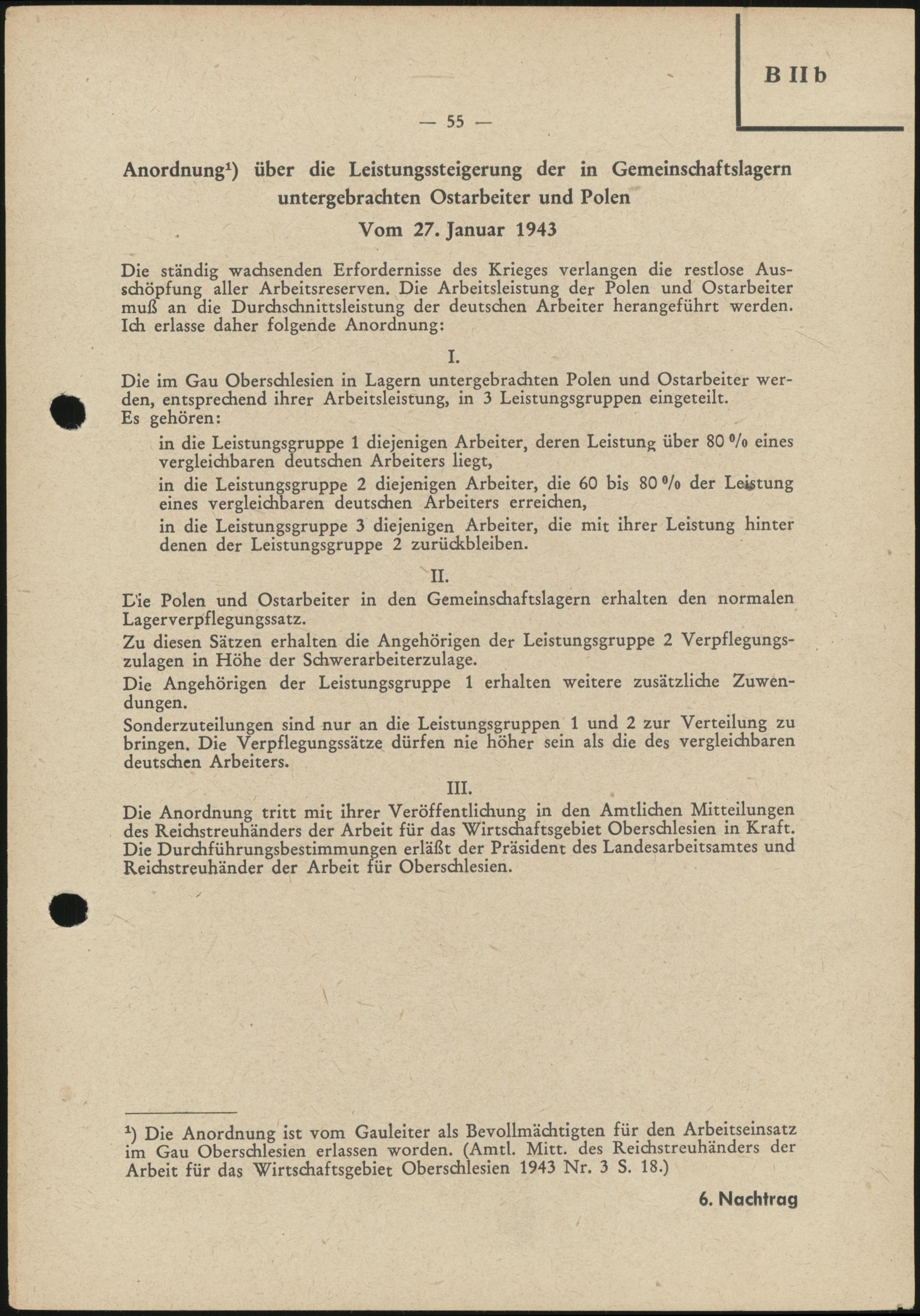 B II b

— 55 —

Anordnung¹) über die Leistungssteigerung der in Gemeinschaftslagern untergebrachten Ostarbeiter und Polen

Vom 27. Januar 1943

Die ständig wachsenden Erfordernisse des Krieges verlangen die restlose Ausschöpfung aller Arbeitsreserven. Die Arbeitsleistung der Polen und Ostarbeiter muß an die Durchschnittsleistung der deutschen Arbeiter herangeführt werden. Ich erlasse daher folgende Anordnung:

I.

Die im Gau Oberschlesien in Lagern untergebrachten Polen und Ostarbeiter werden, entsprechend ihrer Arbeitsleistung, in 3 Leistungsgruppen eingeteilt.
Es gehören:

in die Leistungsgruppe 1 diejenigen Arbeiter, deren Leistung über 80 % eines vergleichbaren deutschen Arbeiters liegt,

in die Leistungsgruppe 2 diejenigen Arbeiter, die 60 bis 80 % der Leistung eines vergleichbaren deutschen Arbeiters erreichen,

in die Leistungsgruppe 3 diejenigen Arbeiter, die mit ihrer Leistung hinter denen der Leistungsgruppe 2 zurückbleiben.

II.

Die Polen und Ostarbeiter in den Gemeinschaftslagern erhalten den normalen Lagerverpflegungssatz.

Zu diesen Sätzen erhalten die Angehörigen der Leistungsgruppe 2 Verpflegungszulagen in Höhe der Schwerarbeiterzulage.

Die Angehörigen der Leistungsgruppe 1 erhalten weitere zusätzliche Zuwendungen.

Sonderzuteilungen sind nur an die Leistungsgruppen 1 und 2 zur Verteilung zu bringen. Die Verpflegungssätze dürfen nie höher sein als die des vergleichbaren deutschen Arbeiters.

III.

Die Anordnung tritt mit ihrer Veröffentlichung in den Amtlichen Mitteilungen des Reichstreuhänders der Arbeit für das Wirtschaftsgebiet Oberschlesien in Kraft. Die Durchführungsbestimmungen erläßt der Präsident des Landesarbeitsamtes und Reichstreuhänder der Arbeit für Oberschlesien.

¹) Die Anordnung ist vom Gauleiter als Bevollmächtigten für den Arbeitseinsatz im Gau Oberschlesien erlassen worden. (Amtl. Mitt. des Reichstreuhänders der Arbeit für das Wirtschaftsgebiet Oberschlesien 1943 Nr. 3 S. 18.)

6. Nachtrag